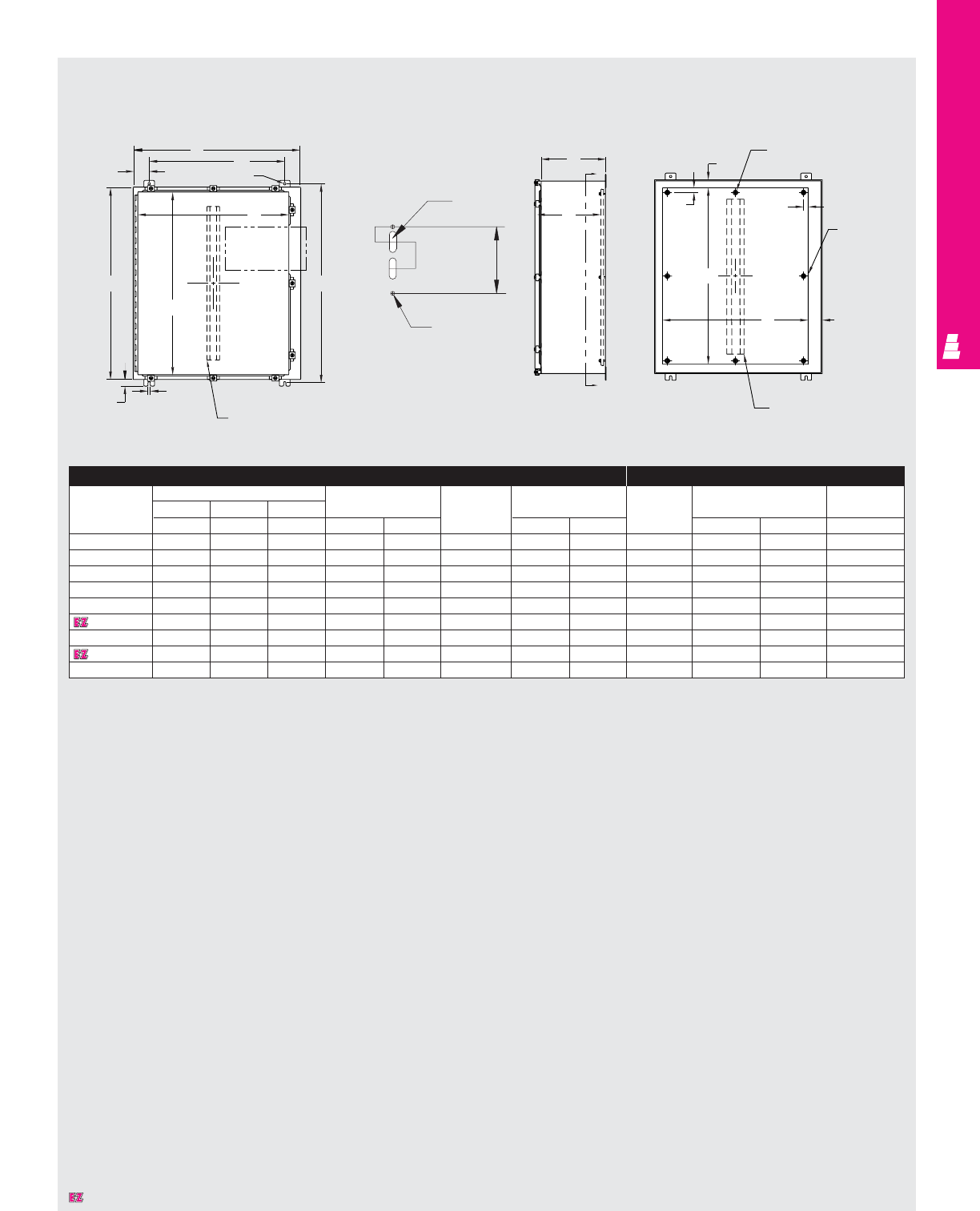 EZ

EZ

EZ